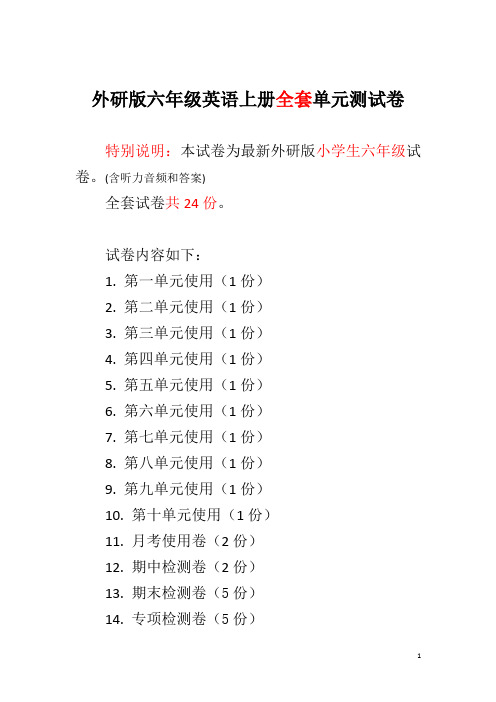 外研版六年级英语上册全套单元测试卷

特别说明：本试卷为最新外研版小学生六年级试卷。(含听力音频和答案)

全套试卷共 24 份。

试卷内容如下：

1. 第一单元使用（1 份）
2. 第二单元使用（1 份）
3. 第三单元使用（1 份）
4. 第四单元使用（1 份）
5. 第五单元使用（1 份）
6. 第六单元使用（1 份）
7. 第七单元使用（1 份）
8. 第八单元使用（1 份）
9. 第九单元使用（1 份）
10. 第十单元使用（1 份）
11. 月考使用卷（2 份）
12. 期中检测卷（2 份）
13. 期末检测卷（5 份）
14. 专项检测卷（5 份）

1